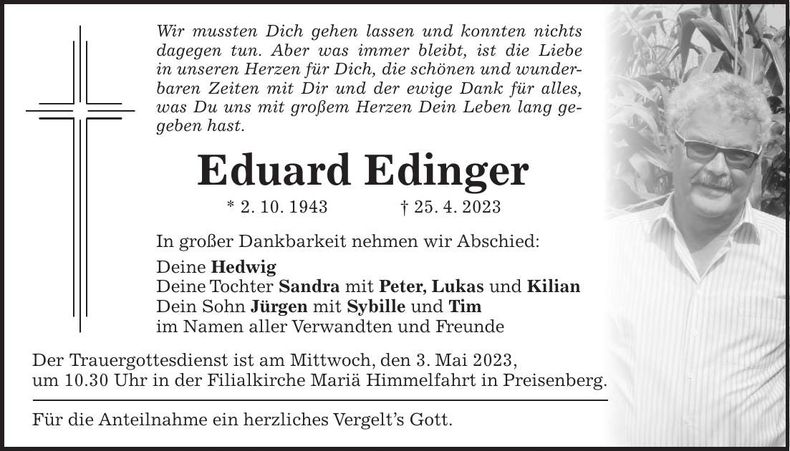 Wir mussten Dich gehen lassen und konnten nichts dagegen tun. Aber was immer bleibt, ist die Liebe in unseren Herzen für Dich, die schönen und wunderbaren Zeiten mit Dir und der ewige Dank für alles, was Du uns mit großem Herzen Dein Leben lang gegeben hast.

Eduard Edinger

* 2. 10. 1943 † 25. 4. 2023

In großer Dankbarkeit nehmen wir Abschied:

Deine Hedwig
Deine Tochter Sandra mit Peter, Lukas und Kilian
Dein Sohn Jürgen mit Sybille und Tim
im Namen aller Verwandten und Freunde

Der Trauergottesdienst ist am Mittwoch, den 3. Mai 2023, um 10.30 Uhr in der Filialkirche Mariä Himmelfahrt in Preisenberg.

Für die Anteilnahme ein herzliches Vergelt's Gott.